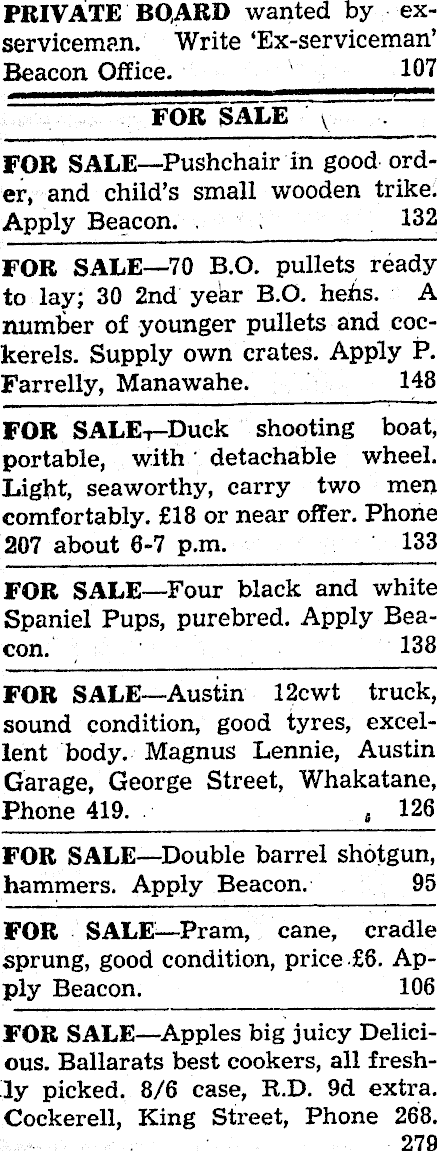 PRIVATE BOARD wanted by ex-serviceman. Write 'Ex-serviceman' Beacon Office. 107

FOR SALE

FOR SALE—Pushchair in good order, and child's small wooden trike. Apply Beacon. 132

FOR SALE—70 B.O. pullets ready to lay; 30 2nd year B.O. hens. A number of younger pullets and cockerels. Supply own crates. Apply P. Farrelly, Manawahe. 148

FOR SALE—Duck shooting boat, portable, with detachable wheel. Light, seaworthy, carry two men comfortably. £18 or near offer. Phone 207 about 6-7 p.m. 133

FOR SALE—Four black and white Spaniel Pups, purebred. Apply Beacon. 138

FOR SALE—Austin 12cwt truck, sound condition, good tyres, excellent body. Magnus Lennie, Austin Garage, George Street, Whakatane, Phone 419. 126

FOR SALE—Double barrel shotgun, hammers. Apply Beacon. 95

FOR SALE—Pram, cane, cradle sprung, good condition, price £6. Apply Beacon. 106

FOR SALE—Apples big juicy Delicious. Ballarats best cookers, all freshly picked. 8/6 case, R.D. 9d extra. Cockerell, King Street, Phone 268. 279